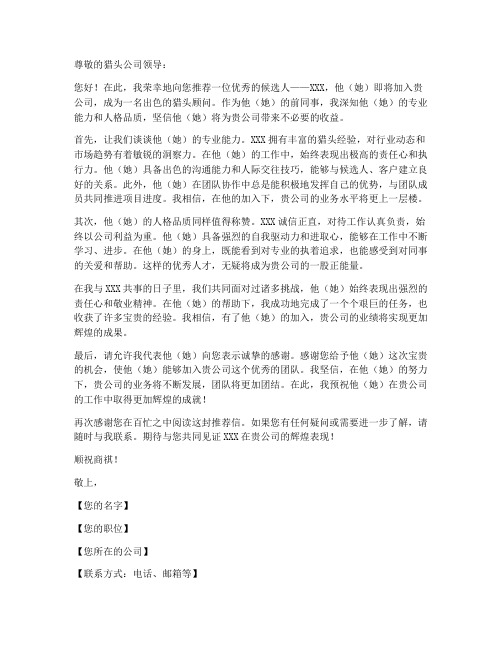 尊敬的猎头公司领导：

您好！在此，我荣幸地向您推荐一位优秀的候选人——XXX，他（她）即将加入贵公司，成为一名出色的猎头顾问。作为他（她）的前同事，我深知他（她）的专业能力和人格品质，坚信他（她）将为贵公司带来不必要的收益。

首先，让我们谈谈他（她）的专业能力。XXX拥有丰富的猎头经验，对行业动态和市场趋势有着敏锐的洞察力。在他（她）的工作中，始终表现出极高的责任心和执行力。他（她）具备出色的沟通能力和人际交往技巧，能够与候选人、客户建立良好的关系。此外，他（她）在团队协作中总是能积极地发挥自己的优势，与团队成员共同推进项目进度。我相信，在他的加入下，贵公司的业务水平将更上一层楼。

其次，他（她）的人格品质同样值得称赞。XXX诚信正直，对待工作认真负责，始终以公司利益为重。他（她）具备强烈的自我驱动力和进取心，能够在工作中不断学习、进步。在他（她）的身上，既能看到对专业的执着追求，也能感受到对同事的关爱和帮助。这样的优秀人才，无疑将成为贵公司的一股正能量。

在我与XXX共事的日子里，我们共同面对过诸多挑战，他（她）始终表现出强烈的责任心和敬业精神。在他（她）的帮助下，我成功地完成了一个个艰巨的任务，也收获了许多宝贵的经验。我相信，有了他（她）的加入，贵公司的业绩将实现更加辉煌的成果。

最后，请允许我代表他（她）向您表示诚挚的感谢。感谢您给予他（她）这次宝贵的机会，使他（她）能够加入贵公司这个优秀的团队。我坚信，在他（她）的努力下，贵公司的业务将不断发展，团队将更加团结。在此，我预祝他（她）在贵公司的工作中取得更加辉煌的成就！

再次感谢您在百忙之中阅读这封推荐信。如果您有任何疑问或需要进一步了解，请随时与我联系。期待与您共同见证XXX在贵公司的辉煌表现！

顺祝商祺！

敬上，

【您的名字】

【您的职位】

【您所在的公司】

【联系方式：电话、邮箱等】